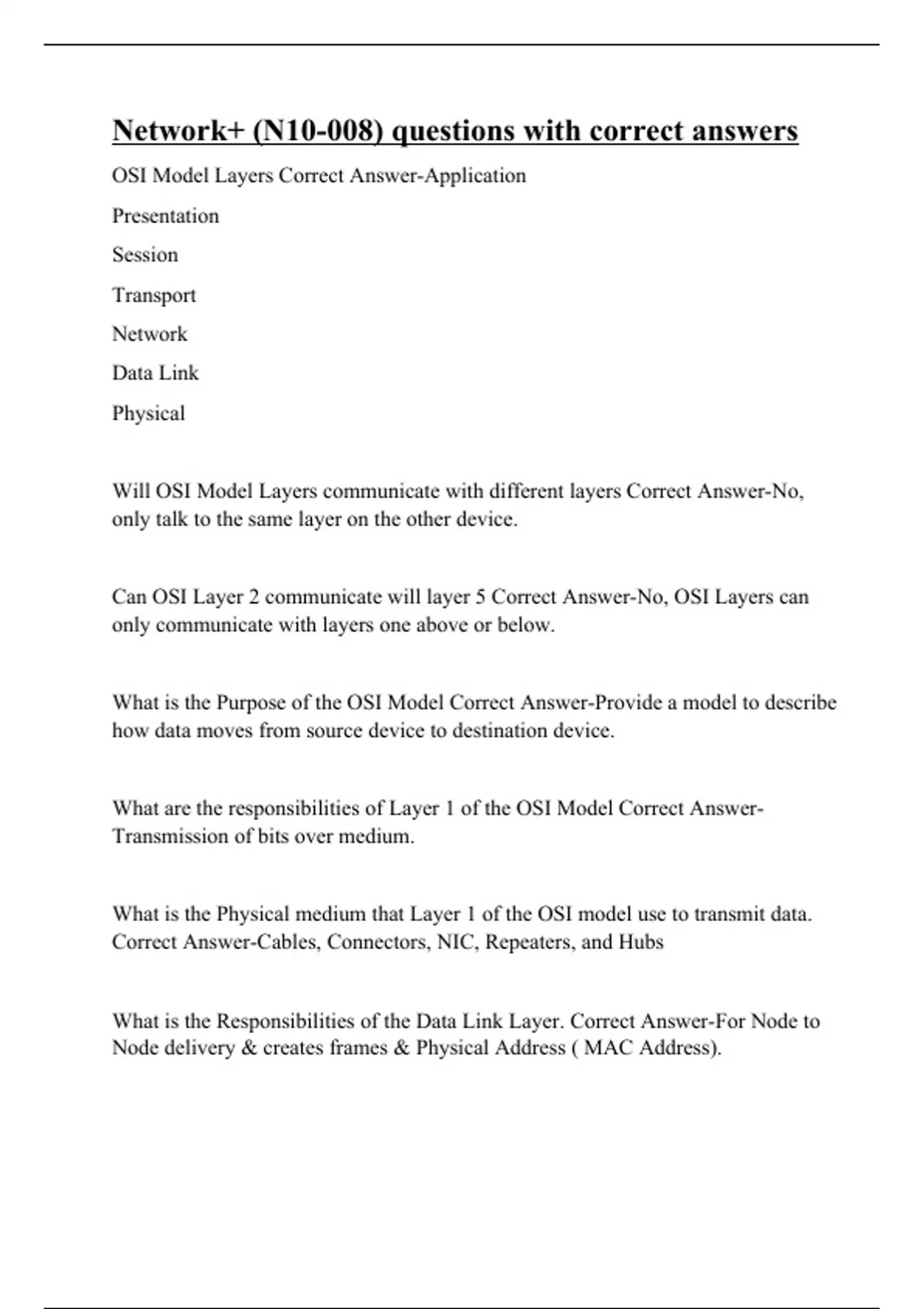 Network+ (N10-008) questions with correct answers

OSI Model Layers Correct Answer-Application

Presentation

Session

Transport

Network

Data Link

Physical

Will OSI Model Layers communicate with different layers Correct Answer-No, only talk to the same layer on the other device.

Can OSI Layer 2 communicate will layer 5 Correct Answer-No, OSI Layers can only communicate with layers one above or below.

What is the Purpose of the OSI Model Correct Answer-Provide a model to describe how data moves from source device to destination device.

What are the responsibilities of Layer 1 of the OSI Model Correct Answer-Transmission of bits over medium.

What is the Physical medium that Layer 1 of the OSI model use to transmit data. Correct Answer-Cables, Connectors, NIC, Repeaters, and Hubs

What is the Responsibilities of the Data Link Layer. Correct Answer-For Node to Node delivery & creates frames & Physical Address ( MAC Address).